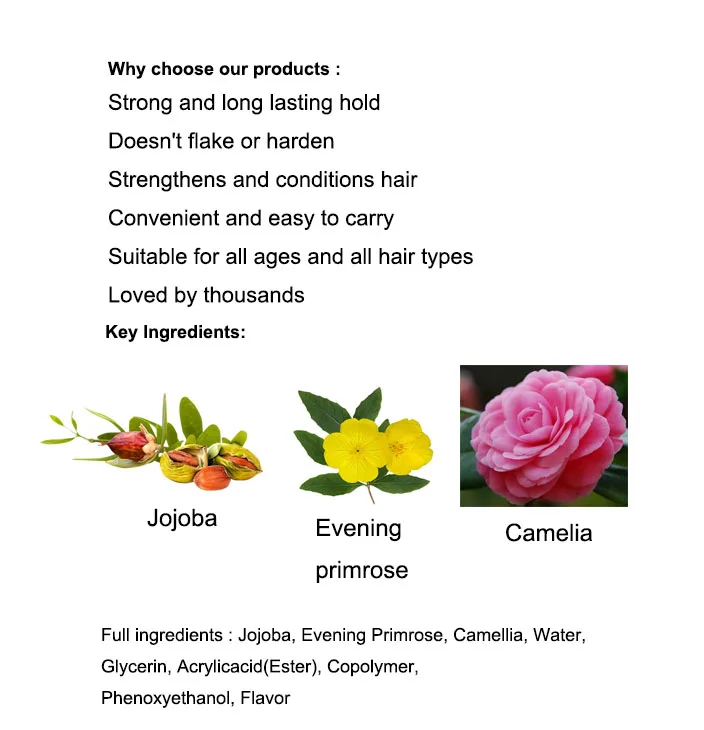 Why choose our products :

Strong and long lasting hold

Doesn't flake or harden

Strengthens and conditions hair

Convenient and easy to carry

Suitable for all ages and all hair types

Loved by thousands

Key Ingredients:

Jojoba

Evening primrose

Camelia

Full ingredients : Jojoba, Evening Primrose, Camellia, Water, Glycerin, Acrylicacid(Ester), Copolymer, Phenoxyethanol, Flavor